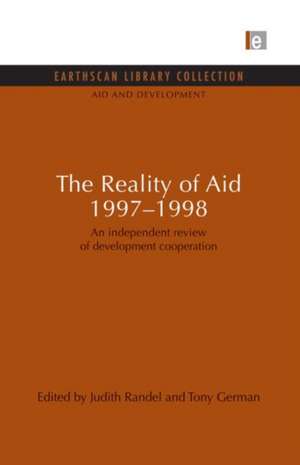 e

EARTHSCAN LIBRARY COLLECTION

AID AND DEVELOPMENT

The Reality of Aid 1997–1998

An independent review of development cooperation

Edited by Judith Randel and Tony German